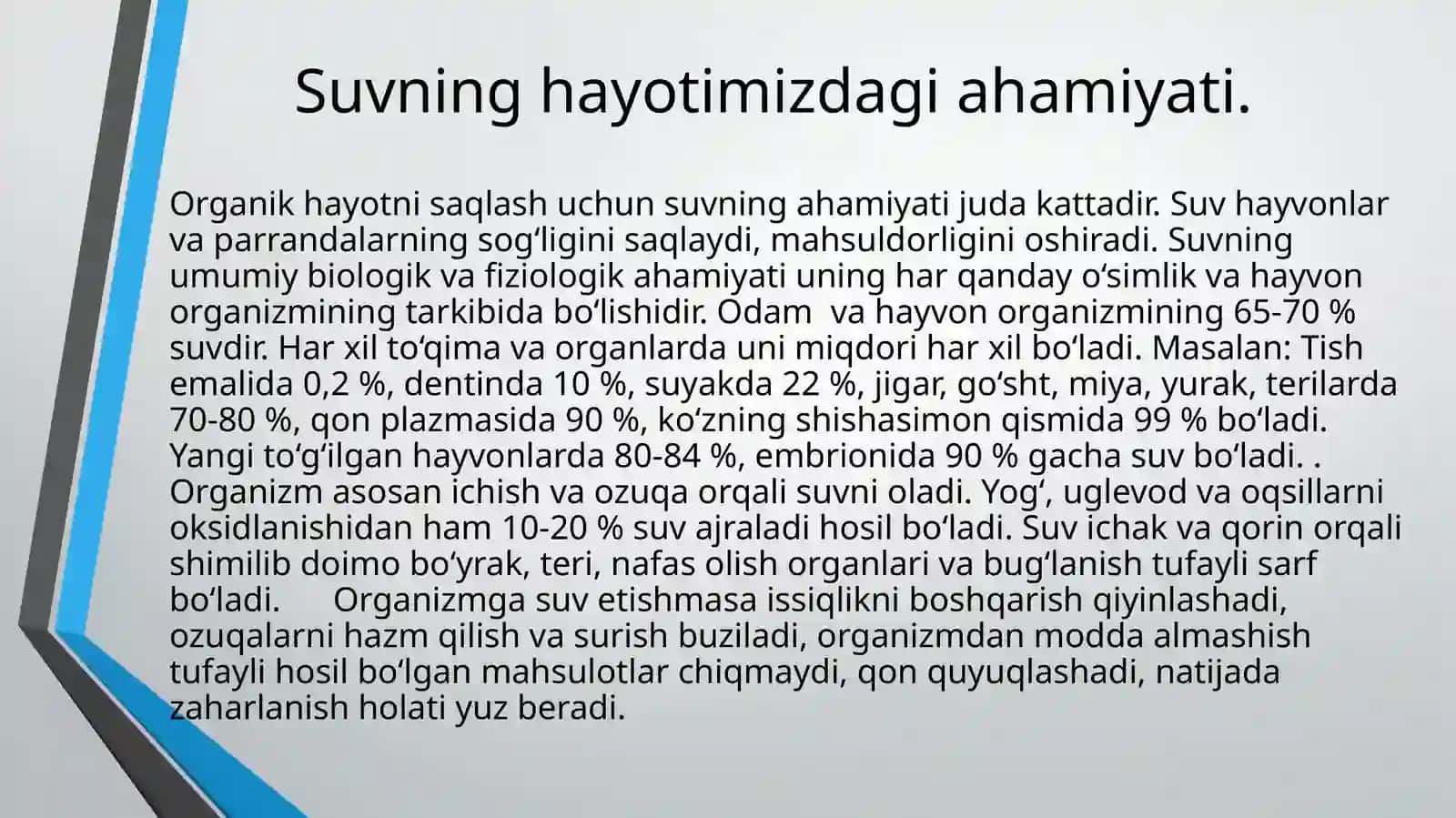 Suvning hayotimizdagi ahamiyati.

Organik hayotni saqlash uchun suvning ahamiyati juda kattadir. Suv hayvonlar va parrandalarning sog‘ligini saqlaydi, mahsuldorligini oshiradi. Suvning umumiy biologik va fiziologik ahamiyati uning har qanday o‘simlik va hayvon organizmining tarkibida bo‘lishidir. Odam va hayvon organizmining 65-70 % suvdir. Har xil to‘qima va organlarda uni miqdori har xil bo‘ladi. Masalan: Tish emalida 0,2 %, dentinda 10 %, suyakda 22 %, jigar, go‘sht, miya, yurak, terilarda 70-80 %, qon plazmasida 90 %, ko‘zning shishasimon qismida 99 % bo‘ladi. Yangi to‘g‘ilgan hayvonlarda 80-84 %, embrionida 90 % gacha suv bo‘ladi. . Organizm asosan ichish va ozuqa orqali suvni oladi. Yog‘, uglevod va oqsillarni oksidlanishidan ham 10-20 % suv ajraladi hosil bo‘ladi. Suv ichak va qorin orqali shimilib doimo bo‘yrak, teri, nafas olish organlari va bug‘lanish tufayli sarf bo‘ladi. Organizmga suv etishmasa issiqlikni boshqarish qiyinlashadi, ozuqalarni hazm qilish va surish buziladi, organizmdan modda almashish tufayli hosil bo‘lgan mahsulotlar chiqmaydi, qon quyuqlashadi, natijada zaharlanish holati yuz beradi.